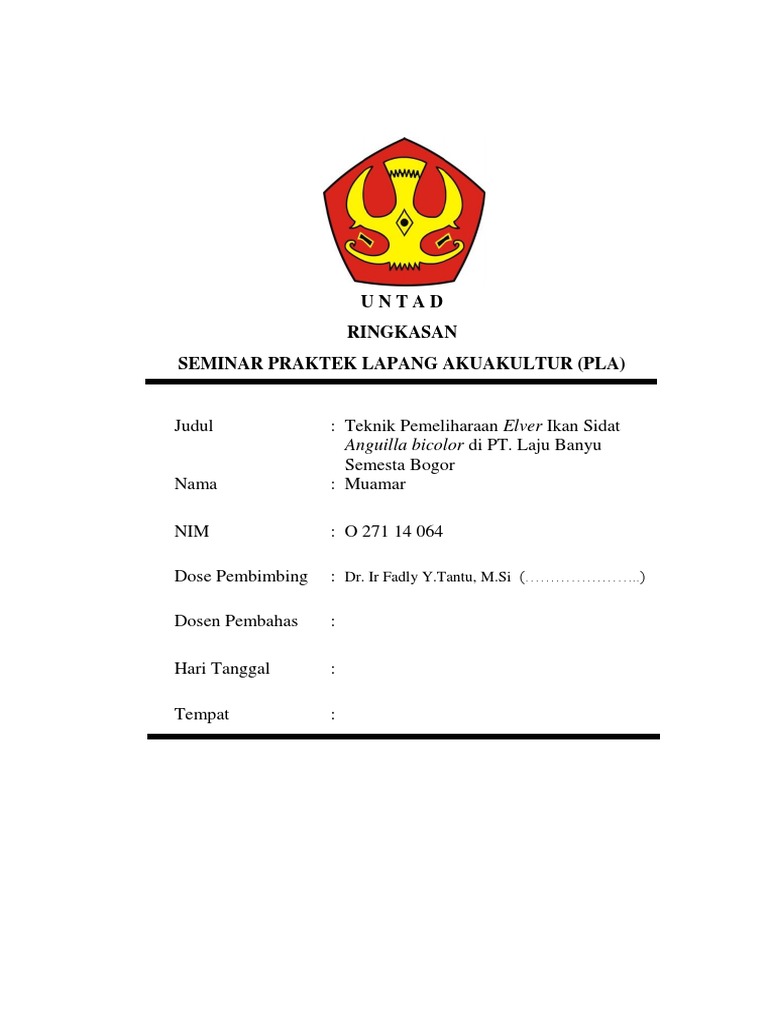 U N T A D

RINGKASAN

SEMINAR PRAKTEK LAPANG AKUAKULTUR (PLA)

Judul : Teknik Pemeliharaan Elver Ikan Sidat Anguilla bicolor di PT. Laju Banyu Semesta Bogor

Nama : Muamar

NIM : O 271 14 064

Dose Pembimbing : Dr. Ir Fadly Y.Tantu, M.Si (____)

Dosen Pembahas :

Hari Tanggal :

Tempat :